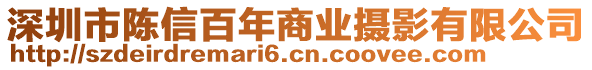 深圳市陈信百年商业摄影有限公司
http://szdeirdremari6.cn.coovee.com